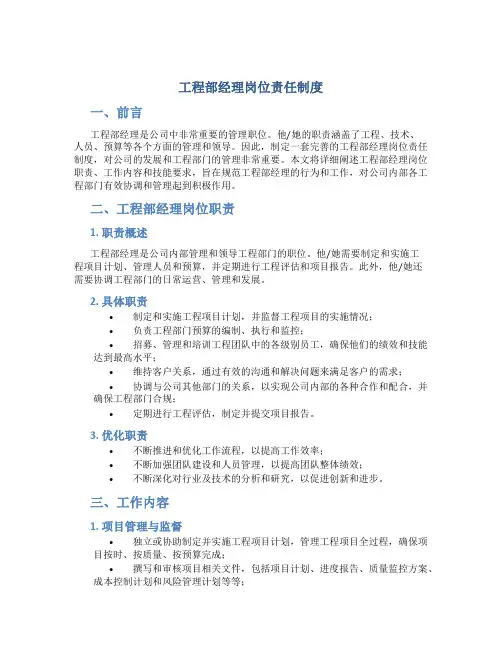 工程部经理岗位责任制度

一、前言

工程部经理是公司中非常重要的管理职位。他/她的职责涵盖了工程、技术、人员、预算等各个方面的管理和领导。因此，制定一套完善的工程部经理岗位责任制度，对公司的发展和工程部门的管理非常重要。本文将详细阐述工程部经理岗位职责、工作内容和技能要求，旨在规范工程部经理的行为和工作，对公司内部各工程部门有效协调和管理起到积极作用。

二、工程部经理岗位职责

1. 职责概述

工程部经理是公司内部管理和领导工程部门的职位。他/她需要制定和实施工程项目计划、管理人员和预算，并定期进行工程评估和项目报告。此外，他/她还需要协调工程部门的日常运营、管理和发展。

2. 具体职责

• 制定和实施工程项目计划，并监督工程项目的实施情况；
• 负责工程部门预算的编制、执行和监控；
• 招募、管理和培训工程团队中的各级别员工，确保他们的绩效和技能达到最高水平；
• 维持客户关系，通过有效的沟通和解决问题来满足客户的需求；
• 协调与公司其他部门的关系，以实现公司内部的各种合作和配合，并确保工程部门合规；
• 定期进行工程评估，制定并提交项目报告。

3. 优化职责

• 不断推进和优化工作流程，以提高工作效率；
• 不断加强团队建设和人员管理，以提高团队整体绩效；
• 不断深化对行业及技术的分析和研究，以促进创新和进步。

三、工作内容

1. 项目管理与监督

• 独立或协助制定并实施工程项目计划，管理工程项目全过程，确保项目按时、按质量、按预算完成；
• 撰写和审核项目相关文件，包括项目计划、进度报告、质量监控方案、成本控制计划和风险管理计划等等；